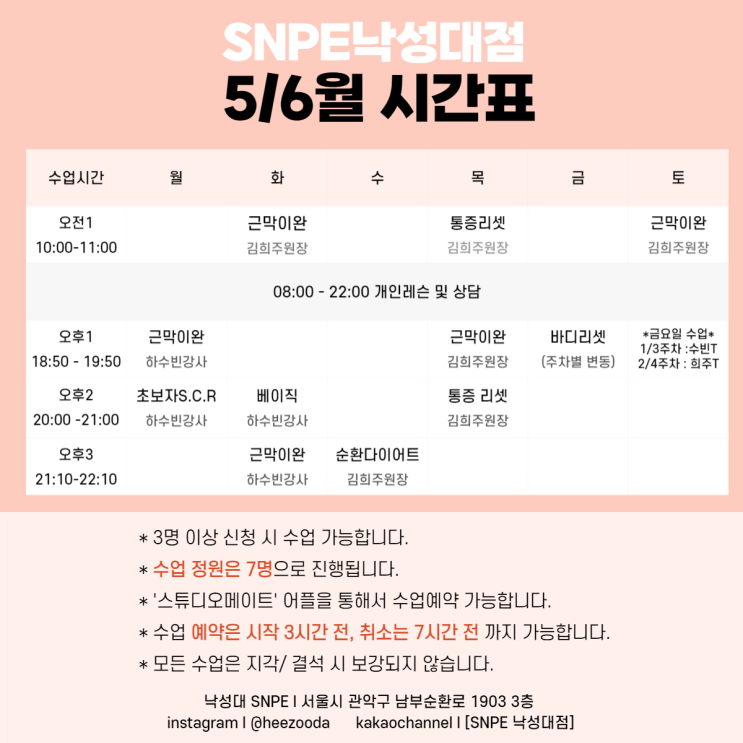 SNPE낙성대점
5/6월 시간표

| 수업시간 | 월 | 화 | 수 | 목 | 금 | 토 |
|---|---|---|---|---|---|---|
| 오전1 10:00-11:00 | | 근막이완 김희주원장 | | 통증리셋 김희주원장 | | 근막이완 김희주원장 |
| 08:00 - 22:00 개인레슨 및 상담 | | | | | | |
| 오후1 18:50 - 19:50 | 근막이완 하수빈강사 | | | 근막이완 김희주원장 | 바디리셋 (주차별 변동) | *금요일 수업* 1/3주차 :수빈T 2/4주차 : 희주T |
| 오후2 20:00 -21:00 | 초보자S.C.R 하수빈강사 | 베이직 하수빈강사 | | 통증 리셋 김희주원장 | | |
| 오후3 21:10-22:10 | | 근막이완 하수빈강사 | 순환다이어트 김희주원장 | | | |

* 3명 이상 신청 시 수업 가능합니다.
* 수업 정원은 7명으로 진행됩니다.
* '스튜디오메이트' 어플을 통해서 수업예약 가능합니다.
* 수업 예약은 시작 3시간 전, 취소는 7시간 전 까지 가능합니다.
* 모든 수업은 지각/ 결석 시 보강되지 않습니다.

낙성대 SNPE I 서울시 관악구 남부순환로 1903 3층
instagram I @heezooda kakaochannel I [SNPE 낙성대점]